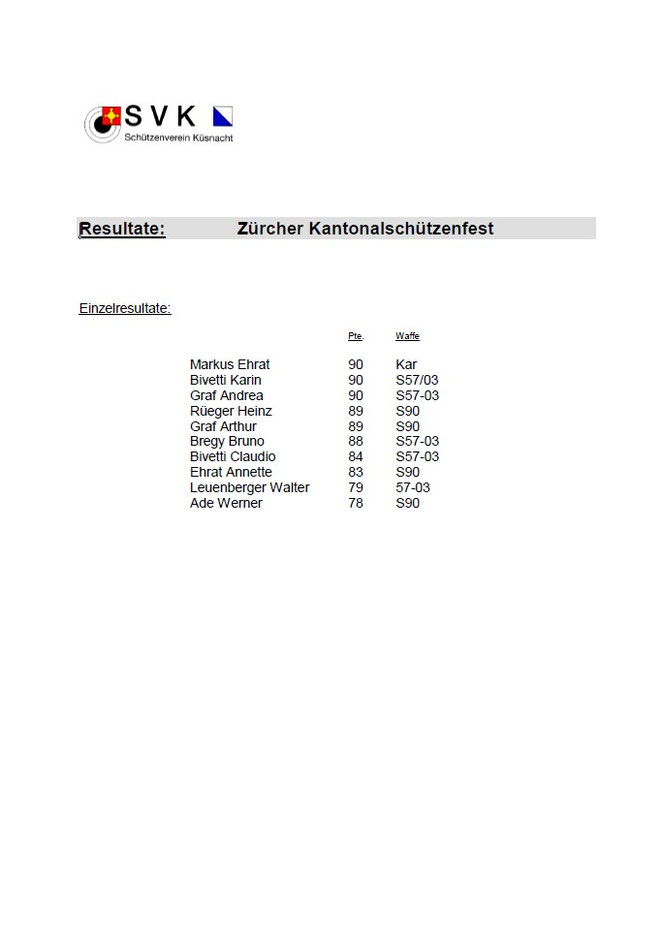 SVK
Schützenverein Küsnacht

Resultate: Zürcher Kantonalschützenfest

Einzelresultate:

| | Pte. | Waffe |
|---|---|---|
| Markus Ehrat | 90 | Kar |
| Bivetti Karin | 90 | S57/03 |
| Graf Andrea | 90 | S57-03 |
| Rüeger Heinz | 89 | S90 |
| Graf Arthur | 89 | S90 |
| Bregy Bruno | 88 | S57-03 |
| Bivetti Claudio | 84 | S57-03 |
| Ehrat Annette | 83 | S90 |
| Leuenberger Walter | 79 | 57-03 |
| Ade Werner | 78 | S90 |